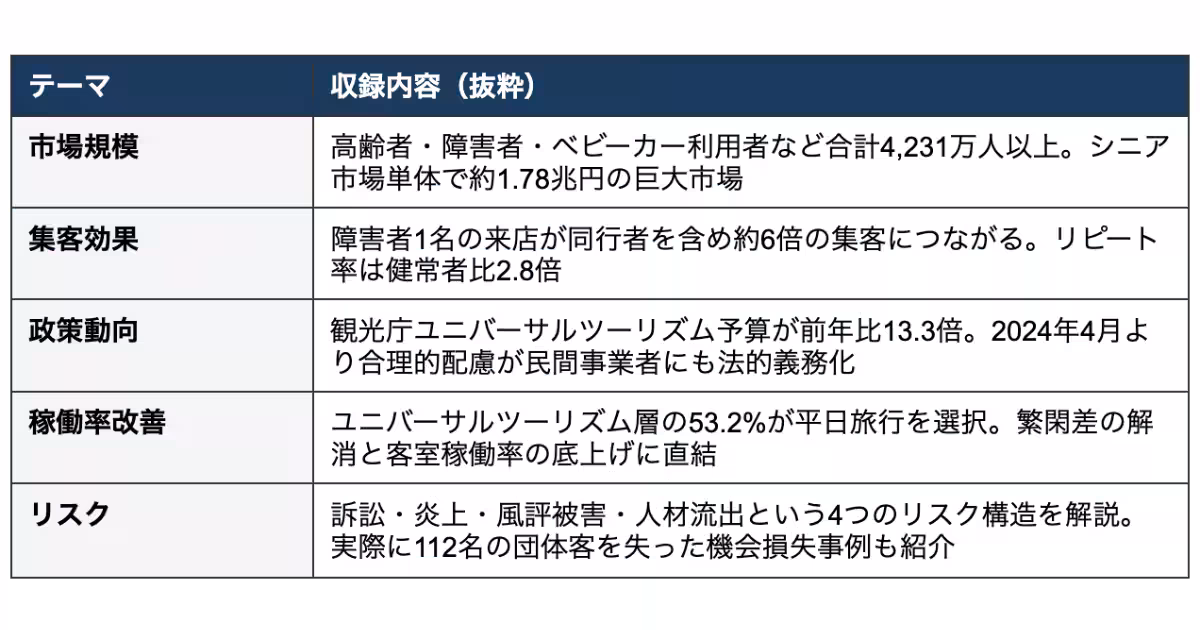 | テーマ | 収録内容（抜粋） |
|---|---|
| 市場規模 | 高齢者・障害者・ベビーカー利用者など合計4,231万人以上。シニア市場単体で約1.78兆円の巨大市場 |
| 集客効果 | 障害者1名の来店が同行者を含め約6倍の集客につながる。リピート率は健常者比2.8倍 |
| 政策動向 | 観光庁ユニバーサルツーリズム予算が前年比13.3倍。2024年4月より合理的配慮が民間事業者にも法的義務化 |
| 稼働率改善 | ユニバーサルツーリズム層の53.2%が平日旅行を選択。繁閑差の解消と客室稼働率の底上げに直結 |
| リスク | 訴訟・炎上・風評被害・人材流出という4つのリスク構造を解説。実際に112名の団体客を失った機会損失事例も紹介 |